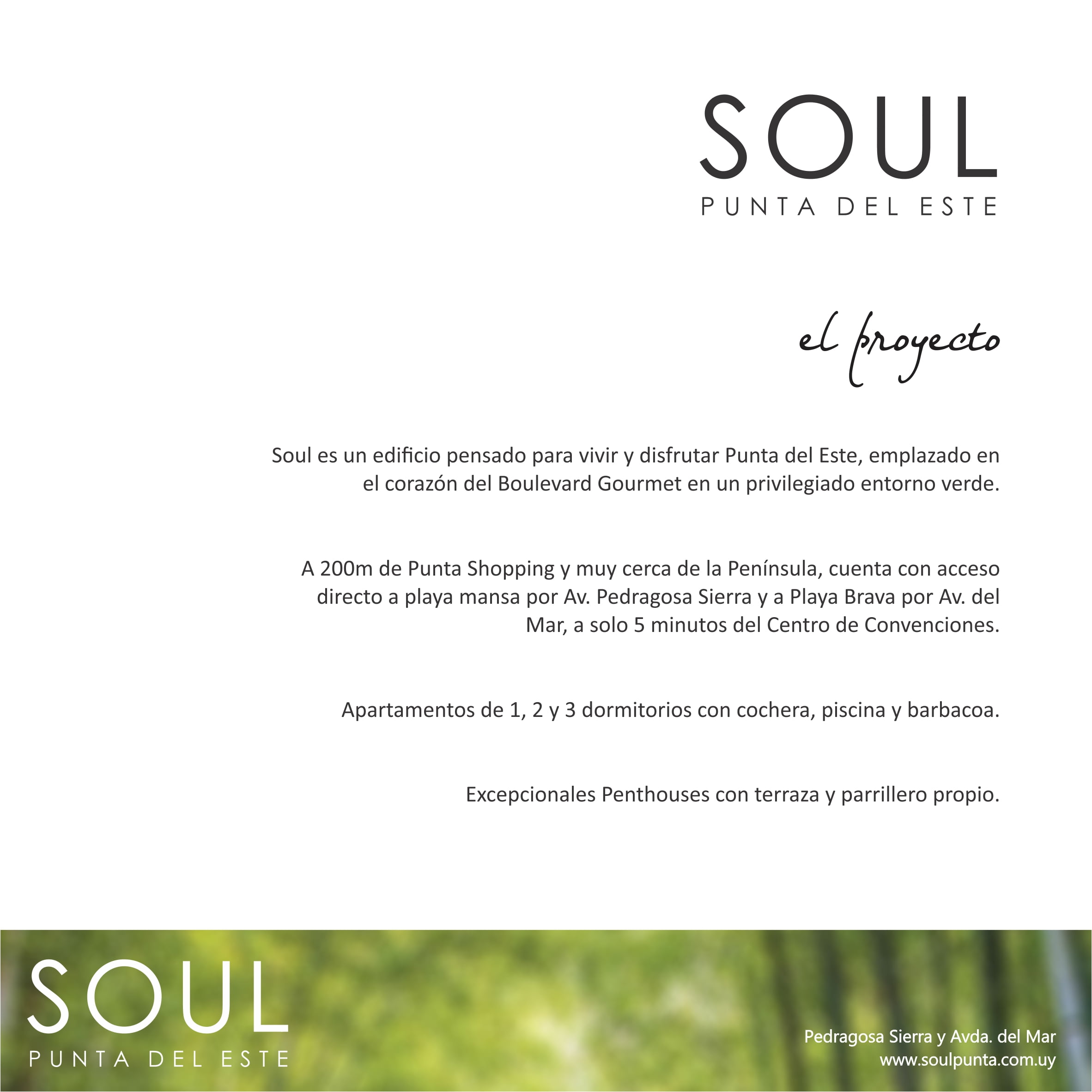 SOUL
PUNTA DEL ESTE

el proyecto

Soul es un edificio pensado para vivir y disfrutar Punta del Este, emplazado en el corazón del Boulevard Gourmet en un privilegiado entorno verde.

A 200m de Punta Shopping y muy cerca de la Península, cuenta con acceso directo a playa mansa por Av. Pedragosa Sierra y a Playa Brava por Av. del Mar, a solo 5 minutos del Centro de Convenciones.

Apartamentos de 1, 2 y 3 dormitorios con cochera, piscina y barbacoa.

Excepcionales Penthouses con terraza y parrillero propio.

SOUL
PUNTA DEL ESTE

Pedragosa Sierra y Avda. del Mar
www.soulpunta.com.uy